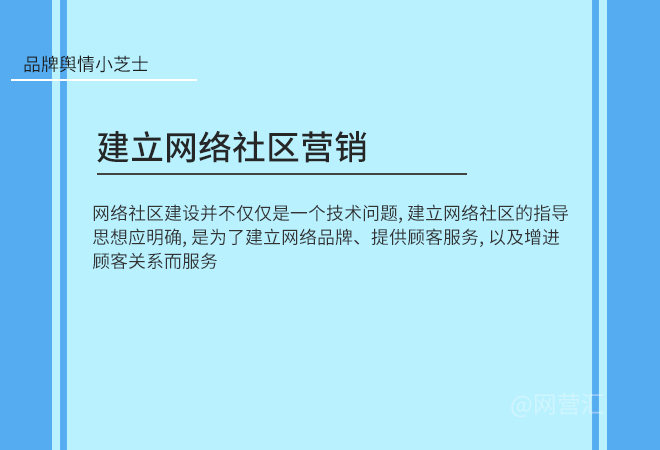 品牌舆情小芝士

建立网络社区营销

网络社区建设并不仅仅是一个技术问题, 建立网络社区的指导思想应明确, 是为了建立网络品牌、提供顾客服务, 以及增进顾客关系而服务

@网营汇